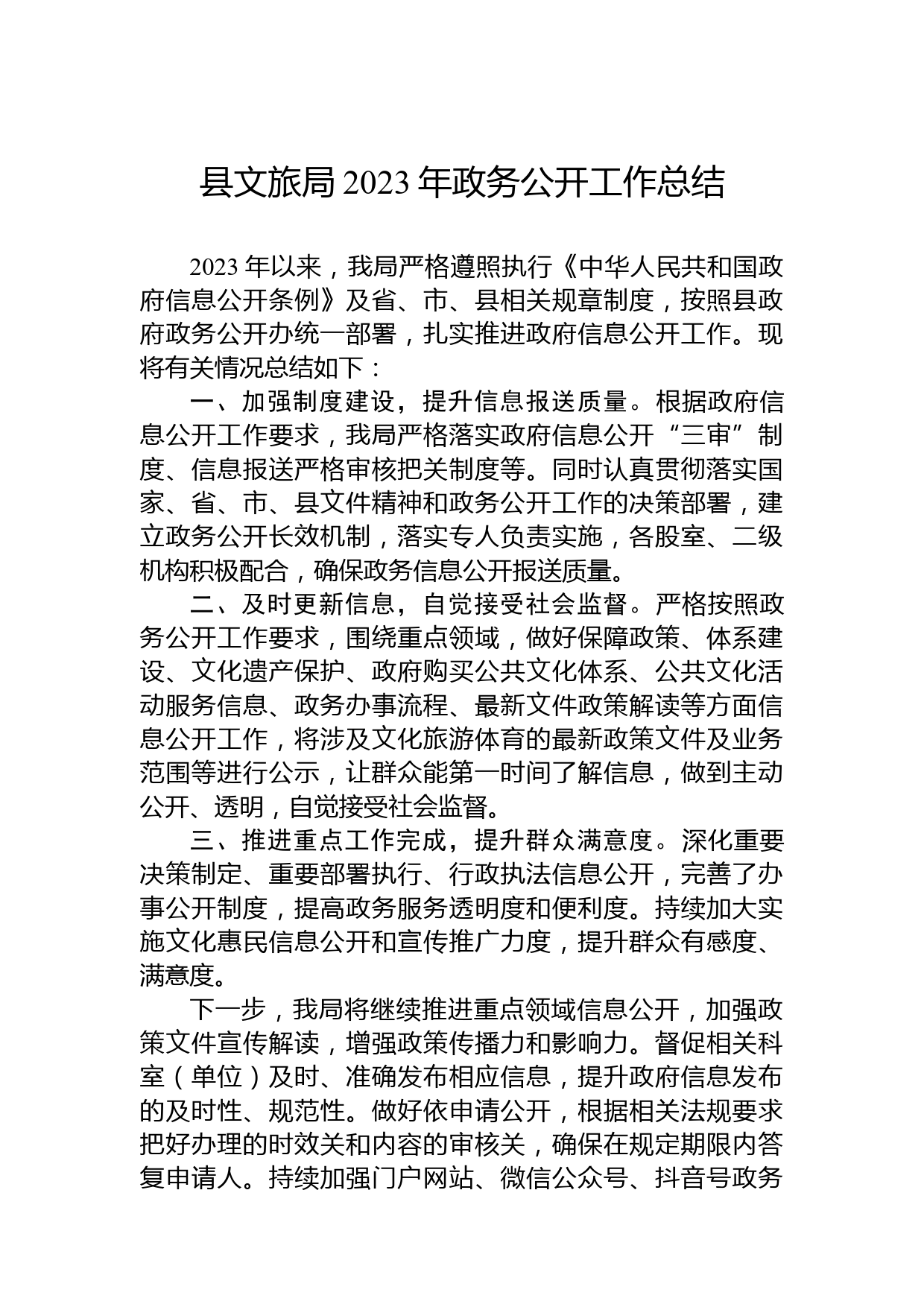 县文旅局 2023 年政务公开工作总结

2023 年以来，我局严格遵照执行《中华人民共和国政府信息公开条例》及省、市、县相关规章制度，按照县政府政务公开办统一部署，扎实推进政府信息公开工作。现将有关情况总结如下：

一、加强制度建设，提升信息报送质量。根据政府信息公开工作要求，我局严格落实政府信息公开“三审”制度、信息报送严格审核把关制度等。同时认真贯彻落实国家、省、市、县文件精神和政务公开工作的决策部署，建立政务公开长效机制，落实专人负责实施，各股室、二级机构积极配合，确保政务信息公开报送质量。

二、及时更新信息，自觉接受社会监督。严格按照政务公开工作要求，围绕重点领域，做好保障政策、体系建设、文化遗产保护、政府购买公共文化体系、公共文化活动服务信息、政务办事流程、最新文件政策解读等方面信息公开工作，将涉及文化旅游体育的最新政策文件及业务范围等进行公示，让群众能第一时间了解信息，做到主动公开、透明，自觉接受社会监督。

三、推进重点工作完成，提升群众满意度。深化重要决策制定、重要部署执行、行政执法信息公开，完善了办事公开制度，提高政务服务透明度和便利度。持续加大实施文化惠民信息公开和宣传推广力度，提升群众有感度、满意度。

下一步，我局将继续推进重点领域信息公开，加强政策文件宣传解读，增强政策传播力和影响力。督促相关科室（单位）及时、准确发布相应信息，提升政府信息发布的及时性、规范性。做好依申请公开，根据相关法规要求把好办理的时效关和内容的审核关，确保在规定期限内答复申请人。持续加强门户网站、微信公众号、抖音号政务